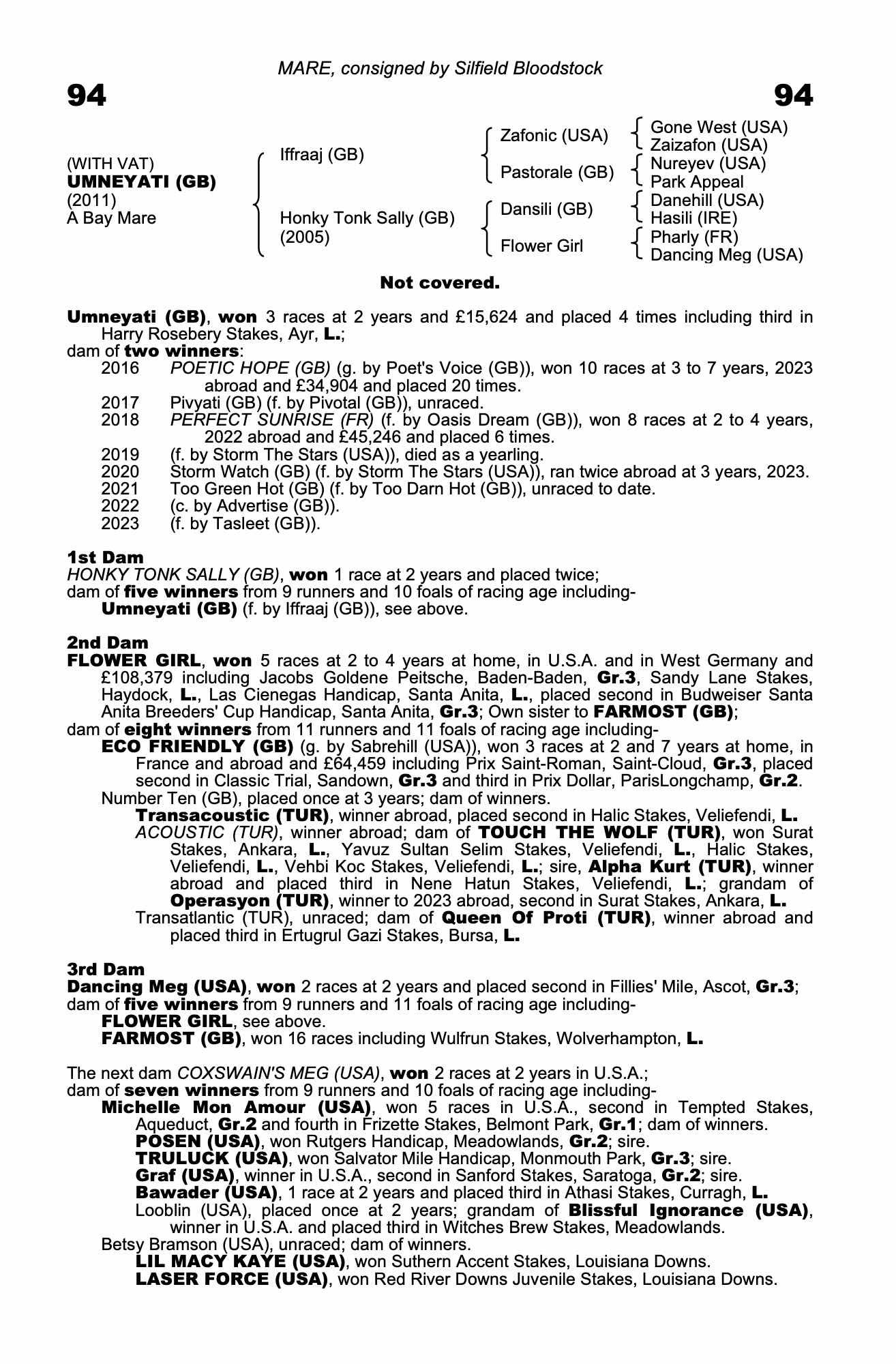 MARE, consigned by Silfield Bloodstock

94

94

(WITH VAT)
UMNEYATI (GB)
(2011)
A Bay Mare

Iffraaj (GB)

Honky Tonk Sally (GB)
(2005)

Zafonic (USA)

Pastorale (GB)

Dansili (GB)

Flower Girl

Gone West (USA)
Zaizafon (USA)
Nureyev (USA)
Park Appeal
Danehill (USA)
Hasili (IRE)
Pharly (FR)
Dancing Meg (USA)

Not covered.

Umneyati (GB), won 3 races at 2 years and £15,624 and placed 4 times including third in Harry Rosebery Stakes, Ayr, L.;
dam of two winners:
2016 POETIC HOPE (GB) (g. by Poet's Voice (GB)), won 10 races at 3 to 7 years, 2023 abroad and £34,904 and placed 20 times.
2017 Pivyati (GB) (f. by Pivotal (GB)), unraced.
2018 PERFECT SUNRISE (FR) (f. by Oasis Dream (GB)), won 8 races at 2 to 4 years, 2022 abroad and £45,246 and placed 6 times.
2019 (f. by Storm The Stars (USA)), died as a yearling.
2020 Storm Watch (GB) (f. by Storm The Stars (USA)), ran twice abroad at 3 years, 2023.
2021 Too Green Hot (GB) (f. by Too Darn Hot (GB)), unraced to date.
2022 (c. by Advertise (GB)).
2023 (f. by Tasleet (GB)).

1st Dam
HONKY TONK SALLY (GB), won 1 race at 2 years and placed twice;
dam of five winners from 9 runners and 10 foals of racing age including-
Umneyati (GB) (f. by Iffraaj (GB)), see above.

2nd Dam
FLOWER GIRL, won 5 races at 2 to 4 years at home, in U.S.A. and in West Germany and £108,379 including Jacobs Goldene Peitsche, Baden-Baden, Gr.3, Sandy Lane Stakes, Haydock, L., Las Cienegas Handicap, Santa Anita, L., placed second in Budweiser Santa Anita Breeders' Cup Handicap, Santa Anita, Gr.3; Own sister to FARMOST (GB);
dam of eight winners from 11 runners and 11 foals of racing age including-
ECO FRIENDLY (GB) (g. by Sabrehill (USA)), won 3 races at 2 and 7 years at home, in France and abroad and £64,459 including Prix Saint-Roman, Saint-Cloud, Gr.3, placed second in Classic Trial, Sandown, Gr.3 and third in Prix Dollar, ParisLongchamp, Gr.2.
Number Ten (GB), placed once at 3 years; dam of winners.
Transacoustic (TUR), winner abroad, placed second in Halic Stakes, Veliefendi, L.
ACOUSTIC (TUR), winner abroad; dam of TOUCH THE WOLF (TUR), won Surat Stakes, Ankara, L., Yavuz Sultan Selim Stakes, Veliefendi, L., Halic Stakes, Veliefendi, L., Vehbi Koc Stakes, Veliefendi, L.; sire, Alpha Kurt (TUR), winner abroad and placed third in Nene Hatun Stakes, Veliefendi, L.; grandam of Operasyon (TUR), winner to 2023 abroad, second in Surat Stakes, Ankara, L.
Transatlantic (TUR), unraced; dam of Queen Of Proti (TUR), winner abroad and placed third in Ertugrul Gazi Stakes, Bursa, L.

3rd Dam
Dancing Meg (USA), won 2 races at 2 years and placed second in Fillies' Mile, Ascot, Gr.3;
dam of five winners from 9 runners and 11 foals of racing age including-
FLOWER GIRL, see above.
FARMOST (GB), won 16 races including Wulfrun Stakes, Wolverhampton, L.

The next dam COXSWAIN'S MEG (USA), won 2 races at 2 years in U.S.A.;
dam of seven winners from 9 runners and 10 foals of racing age including-
Michelle Mon Amour (USA), won 5 races in U.S.A., second in Tempted Stakes, Aqueduct, Gr.2 and fourth in Frizette Stakes, Belmont Park, Gr.1; dam of winners.
POSEN (USA), won Rutgers Handicap, Meadowlands, Gr.2; sire.
TRULUCK (USA), won Salvator Mile Handicap, Monmouth Park, Gr.3; sire.
Graf (USA), winner in U.S.A., second in Sanford Stakes, Saratoga, Gr.2; sire.
Bawader (USA), 1 race at 2 years and placed third in Athasi Stakes, Curragh, L.
Looblin (USA), placed once at 2 years; grandam of Blissful Ignorance (USA), winner in U.S.A. and placed third in Witches Brew Stakes, Meadowlands.
Betsy Bramson (USA), unraced; dam of winners.
LIL MACY KAYE (USA), won Suthern Accent Stakes, Louisiana Downs.
LASER FORCE (USA), won Red River Downs Juvenile Stakes, Louisiana Downs.